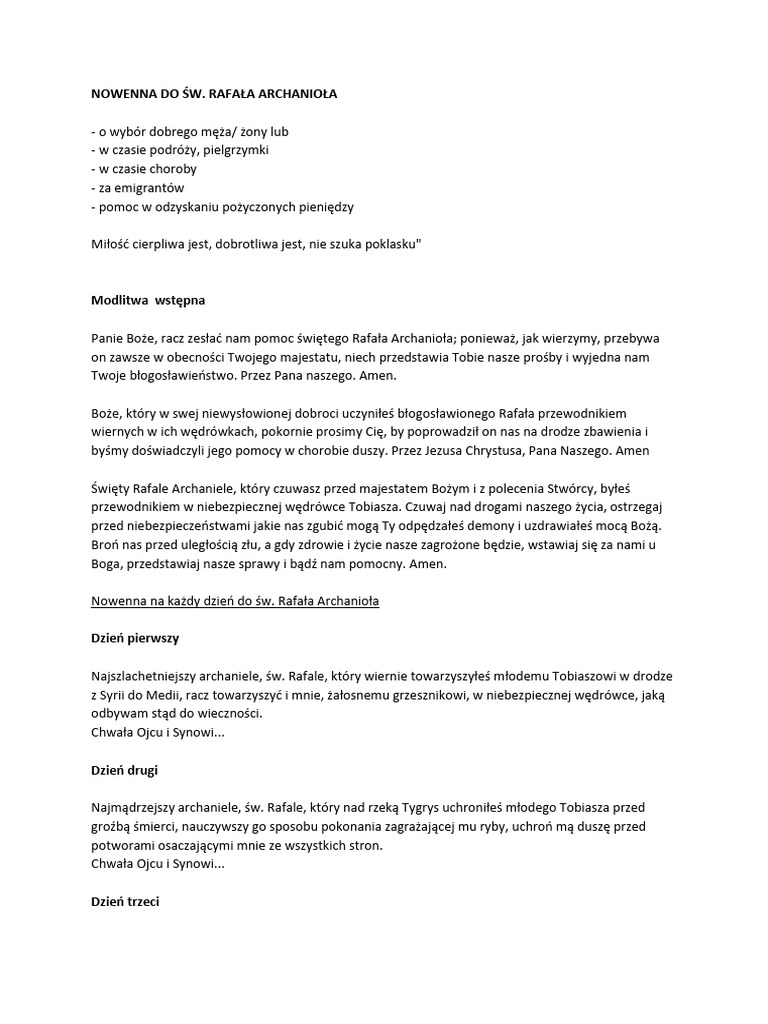 NOWENNA DO ŚW. RAFAŁA ARCHANIOŁA

- o wybór dobrego męża/ żony lub
- w czasie podróży, pielgrzymki
- w czasie choroby
- za emigrantów
- pomoc w odzyskaniu pożyczonych pieniędzy

Miłość cierpliwa jest, dobrotliwa jest, nie szuka poklasku"

Modlitwa wstępna

Panie Boże, racz zesłać nam pomoc świętego Rafała Archanioła; ponieważ, jak wierzymy, przebywa on zawsze w obecności Twojego majestatu, niech przedstawia Tobie nasze prośby i wyjedna nam Twoje błogosławieństwo. Przez Pana naszego. Amen.

Boże, który w swej niewysłowionej dobroci uczyniłeś błogosławionego Rafała przewodnikiem wiernych w ich wędrówkach, pokornie prosimy Cię, by poprowadził on nas na drodze zbawienia i byśmy doświadczyli jego pomocy w chorobie duszy. Przez Jezusa Chrystusa, Pana Naszego. Amen

Święty Rafale Archaniele, który czuwasz przed majestatem Bożym i z polecenia Stwórcy, byłeś przewodnikiem w niebezpiecznej wędrówce Tobiasza. Czuwaj nad drogami naszego życia, ostrzegaj przed niebezpieczeństwami jakie nas zgubić mogą Ty odpędzałeś demony i uzdrawiałeś mocą Bożą. Broń nas przed uległością złu, a gdy zdrowie i życie nasze zagrożone będzie, wstawiaj się za nami u Boga, przedstawiaj nasze sprawy i bądź nam pomocny. Amen.

Nowenna na każdy dzień do św. Rafała Archanioła

Dzień pierwszy

Najszlachetniejszy archaniele, św. Rafale, który wiernie towarzyszyłeś młodemu Tobiaszowi w drodze z Syrii do Medii, racz towarzyszyć i mnie, żałosnemu grzesznikowi, w niebezpiecznej wędrówce, jaką odbywam stąd do wieczności.
Chwała Ojcu i Synowi...

Dzień drugi

Najmądrzejszy archaniele, św. Rafale, który nad rzeką Tygrys uchroniłeś młodego Tobiasza przed groźbą śmierci, nauczywszy go sposobu pokonania zagrażającej mu ryby, uchroń mą duszę przed potworami osaczającymi mnie ze wszystkich stron.
Chwała Ojcu i Synowi...

Dzień trzeci